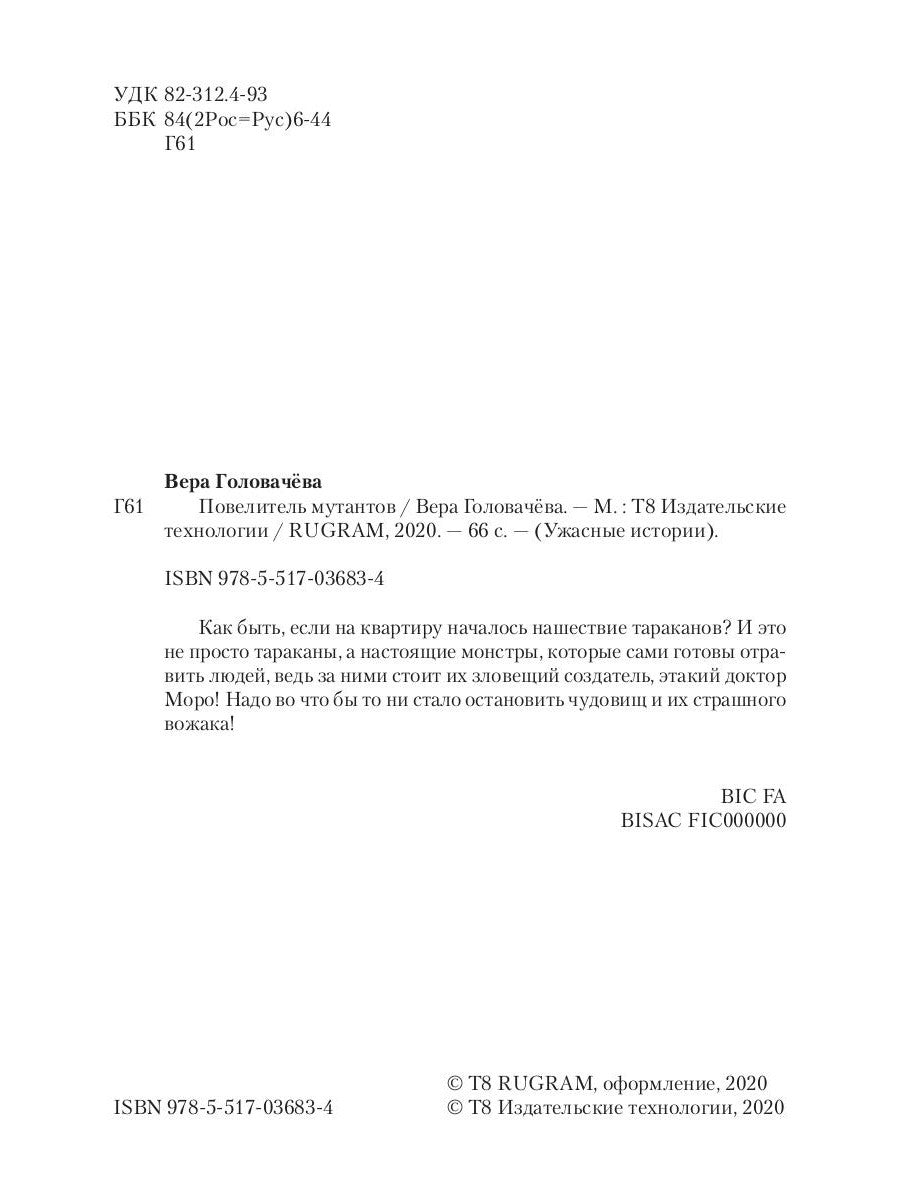 УДК 82-312.4-93
ББК 84(2Рос=Рус)6-44
Г61

Вера Головачёва
Г61 Повелитель мутантов / Вера Головачёва. — М. : Т8 Издательские технологии / RUGRAM, 2020. — 66 с. — (Ужасные истории).

ISBN 978-5-517-03683-4

Как быть, если на квартиру началось нашествие тараканов? И это не просто тараканы, а настоящие монстры, которые сами готовы отравить людей, ведь за ними стоит их зловещий создатель, этакий доктор Моро! Надо во что бы то ни стало остановить чудовищ и их страшного вожака!

BIC FA
BISAC FIC000000

ISBN 978-5-517-03683-4
© Т8 RUGRAM, оформление, 2020
© Т8 Издательские технологии, 2020